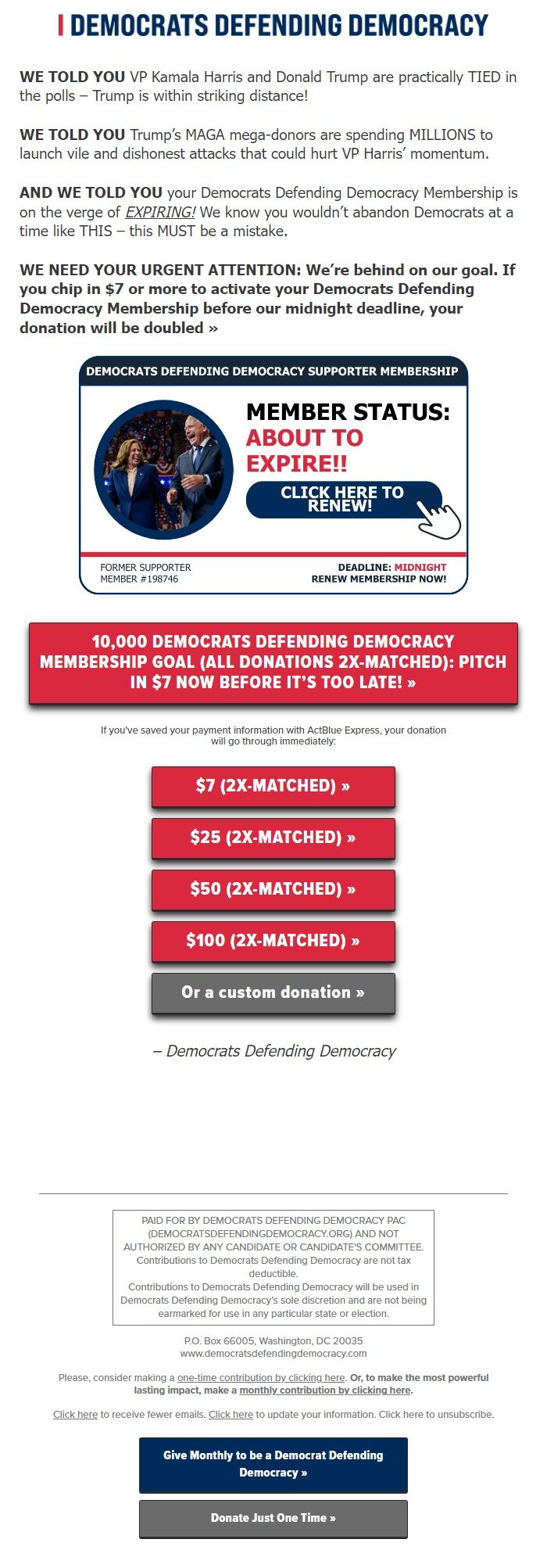 DEMOCRATS DEFENDING DEMOCRACY

WE TOLD YOU VP Kamala Harris and Donald Trump are practically TIED in the polls – Trump is within striking distance!

WE TOLD YOU Trump's MAGA mega-donors are spending MILLIONS to launch vile and dishonest attacks that could hurt VP Harris' momentum.

AND WE TOLD YOU your Democrats Defending Democracy Membership is on the verge of EXPIRING! We know you wouldn't abandon Democrats at a time like THIS – this MUST be a mistake.

WE NEED YOUR URGENT ATTENTION: We're behind on our goal. If you chip in $7 or more to activate your Democrats Defending Democracy Membership before our midnight deadline, your donation will be doubled »

DEMOCRATS DEFENDING DEMOCRACY SUPPORTER MEMBERSHIP

MEMBER STATUS: ABOUT TO EXPIRE!!

CLICK HERE TO RENEW!

FORMER SUPPORTER
MEMBER #198746

DEADLINE: MIDNIGHT
RENEW MEMBERSHIP NOW!

10,000 DEMOCRATS DEFENDING DEMOCRACY MEMBERSHIP GOAL (ALL DONATIONS 2X-MATCHED): PITCH IN $7 NOW BEFORE IT'S TOO LATE! »

If you've saved your payment information with ActBlue Express, your donation will go through immediately:

$7 (2X-MATCHED) »

$25 (2X-MATCHED) »

$50 (2X-MATCHED) »

$100 (2X-MATCHED) »

Or a custom donation »

– Democrats Defending Democracy

PAID FOR BY DEMOCRATS DEFENDING DEMOCRACY PAC (DEMOCRATSDEFENDINGDEMOCRACY.ORG) AND NOT AUTHORIZED BY ANY CANDIDATE OR CANDIDATE'S COMMITTEE. Contributions to Democrats Defending Democracy are not tax deductible.
Contributions to Democrats Defending Democracy will be used in Democrats Defending Democracy's sole discretion and are not being earmarked for use in any particular state or election.

P.O. Box 66005, Washington, DC 20035
www.democratsdefendingdemocracy.com

Please, consider making a one-time contribution by clicking here. Or, to make the most powerful lasting impact, make a monthly contribution by clicking here.

Click here to receive fewer emails. Click here to update your information. Click here to unsubscribe.

Give Monthly to be a Democrat Defending Democracy »

Donate Just One Time »